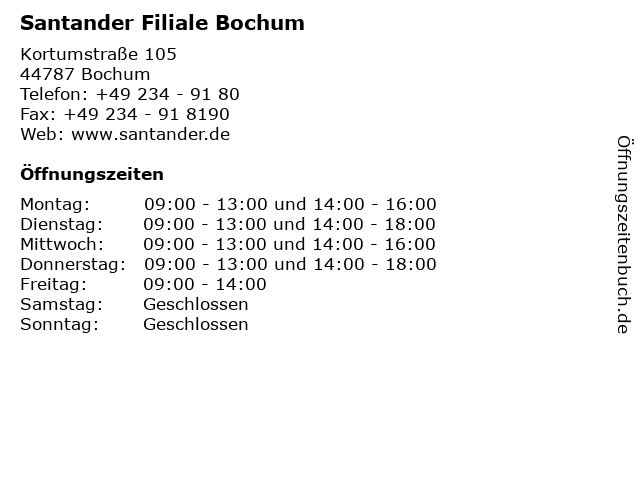 Santander Filiale Bochum

Kortumstraße 105
44787 Bochum
Telefon: +49 234 - 91 80
Fax: +49 234 - 91 8190
Web: www.santander.de

Öffnungszeiten

| | |
|---|---|
| Montag: | 09:00 - 13:00 und 14:00 - 16:00 |
| Dienstag: | 09:00 - 13:00 und 14:00 - 18:00 |
| Mittwoch: | 09:00 - 13:00 und 14:00 - 16:00 |
| Donnerstag: | 09:00 - 13:00 und 14:00 - 18:00 |
| Freitag: | 09:00 - 14:00 |
| Samstag: | Geschlossen |
| Sonntag: | Geschlossen |

Öffnungszeitenbuch.de